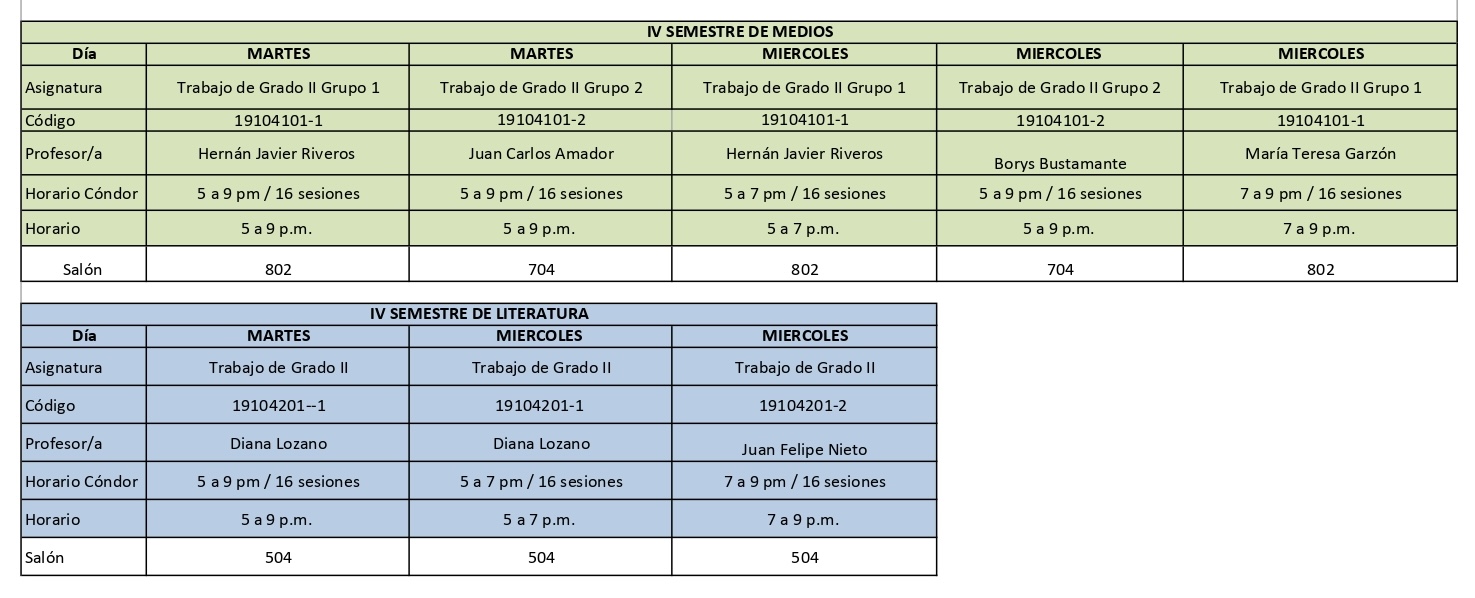 IV SEMESTRE DE MEDIOS

| Día | MARTES | MARTES | MIERCOLES | MIERCOLES | MIERCOLES |
|---|---|---|---|---|---|
| Asignatura | Trabajo de Grado II Grupo 1 | Trabajo de Grado II Grupo 2 | Trabajo de Grado II Grupo 1 | Trabajo de Grado II Grupo 2 | Trabajo de Grado II Grupo 1 |
| Código | 19104101-1 | 19104101-2 | 19104101-1 | 19104101-2 | 19104101-1 |
| Profesor/a | Hernán Javier Riveros | Juan Carlos Amador | Hernán Javier Riveros | Borys Bustamante | María Teresa Garzón |
| Horario Cóndor | 5 a 9 pm / 16 sesiones | 5 a 9 pm / 16 sesiones | 5 a 7 pm / 16 sesiones | 5 a 9 pm / 16 sesiones | 7 a 9 pm / 16 sesiones |
| Horario | 5 a 9 p.m. | 5 a 9 p.m. | 5 a 7 p.m. | 5 a 9 p.m. | 7 a 9 p.m. |
| Salón | 802 | 704 | 802 | 704 | 802 |

IV SEMESTRE DE LITERATURA

| Día | MARTES | MIERCOLES | MIERCOLES |
|---|---|---|---|
| Asignatura | Trabajo de Grado II | Trabajo de Grado II | Trabajo de Grado II |
| Código | 19104201--1 | 19104201-1 | 19104201-2 |
| Profesor/a | Diana Lozano | Diana Lozano | Juan Felipe Nieto |
| Horario Cóndor | 5 a 9 pm / 16 sesiones | 5 a 7 pm / 16 sesiones | 7 a 9 pm / 16 sesiones |
| Horario | 5 a 9 p.m. | 5 a 7 p.m. | 7 a 9 p.m. |
| Salón | 504 | 504 | 504 |